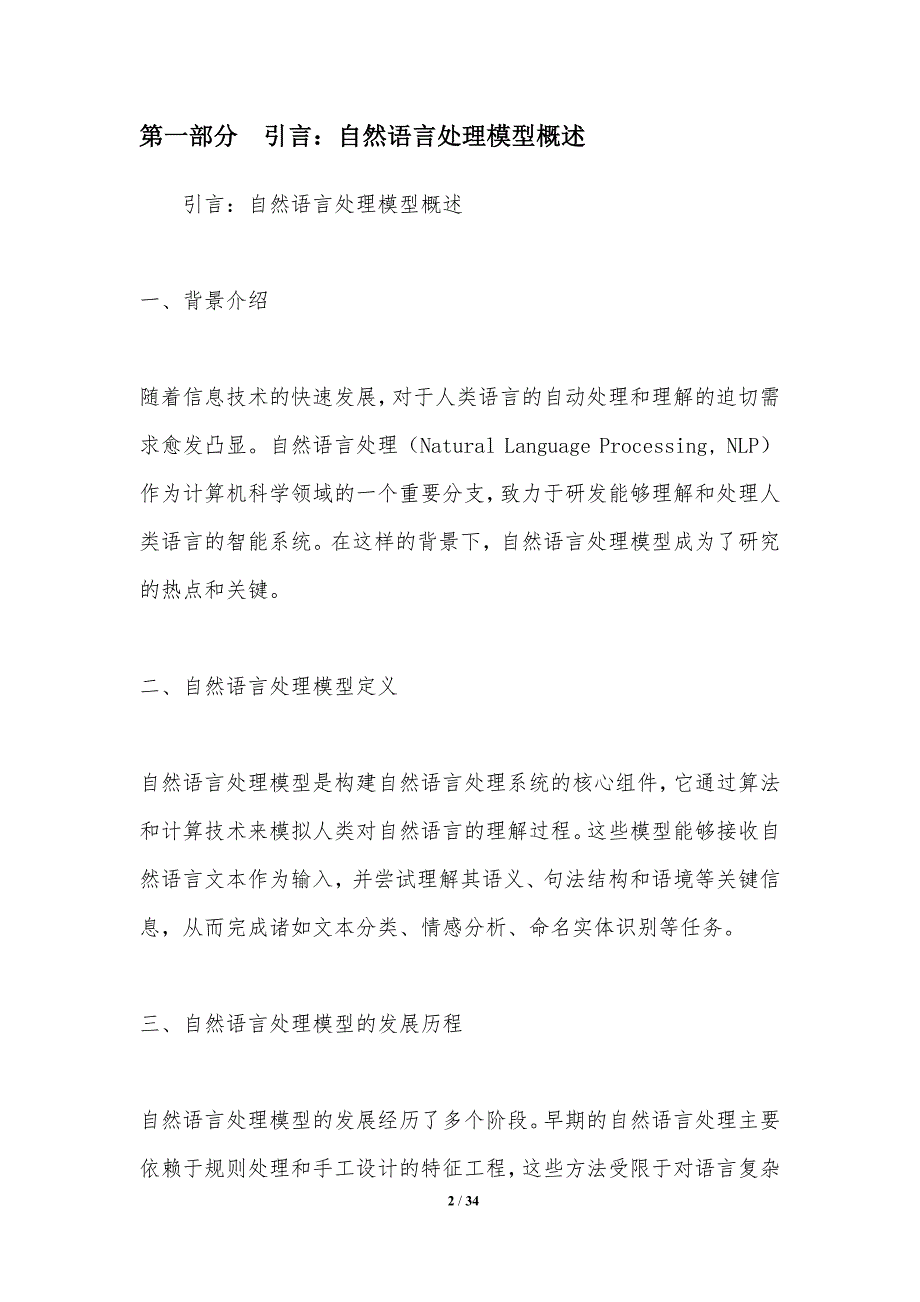 第一部分　引言：自然语言处理模型概述

引言：自然语言处理模型概述

一、背景介绍

随着信息技术的快速发展，对于人类语言的自动处理和理解的迫切需求愈发凸显。自然语言处理（Natural Language Processing，NLP）作为计算机科学领域的一个重要分支，致力于研发能够理解和处理人类语言的智能系统。在这样的背景下，自然语言处理模型成为了研究的热点和关键。

二、自然语言处理模型定义

自然语言处理模型是构建自然语言处理系统的核心组件，它通过算法和计算技术来模拟人类对自然语言的理解过程。这些模型能够接收自然语言文本作为输入，并尝试理解其语义、句法结构和语境等关键信息，从而完成诸如文本分类、情感分析、命名实体识别等任务。

三、自然语言处理模型的发展历程

自然语言处理模型的发展经历了多个阶段。早期的自然语言处理主要依赖于规则处理和手工设计的特征工程，这些方法受限于对语言复杂

2 / 34